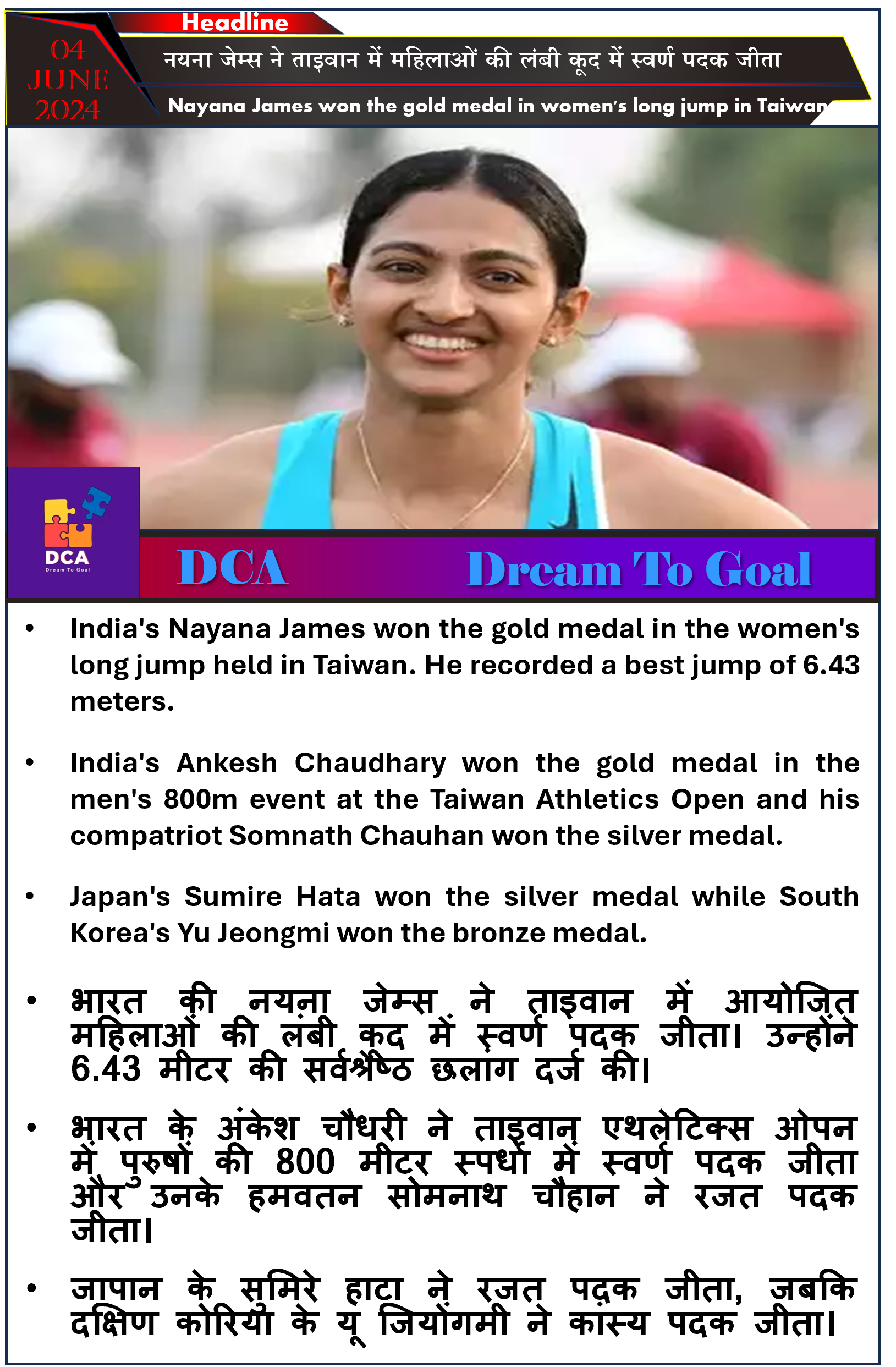 04 JUNE 2024

Headline

नयना जेम्स ने ताइवान में महिलाओं की लंबी कूद में स्वर्ण पदक जीता

Nayana James won the gold medal in women's long jump in Taiwan

DCA
Dream To Goal

DCA Dream To Goal

• India's Nayana James won the gold medal in the women's long jump held in Taiwan. He recorded a best jump of 6.43 meters.

• India's Ankesh Chaudhary won the gold medal in the men's 800m event at the Taiwan Athletics Open and his compatriot Somnath Chauhan won the silver medal.

• Japan's Sumire Hata won the silver medal while South Korea's Yu Jeongmi won the bronze medal.

• भारत की नयना जेम्स ने ताइवान में आयोजित महिलाओं की लंबी कूद में स्वर्ण पदक जीता। उन्होंने 6.43 मीटर की सर्वश्रेष्ठ छलांग दर्ज की।

• भारत के अंकेश चौधरी ने ताइवान एथलेटिक्स ओपन में पुरुषों की 800 मीटर स्पर्धा में स्वर्ण पदक जीता और उनके हमवतन सोमनाथ चौहान ने रजत पदक जीता।

• जापान के सुमिरे हाटा ने रजत पदक जीता, जबकि दक्षिण कोरिया के यू जियोंगमी ने कांस्य पदक जीता।